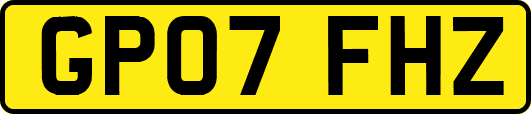 GP07 FHZ